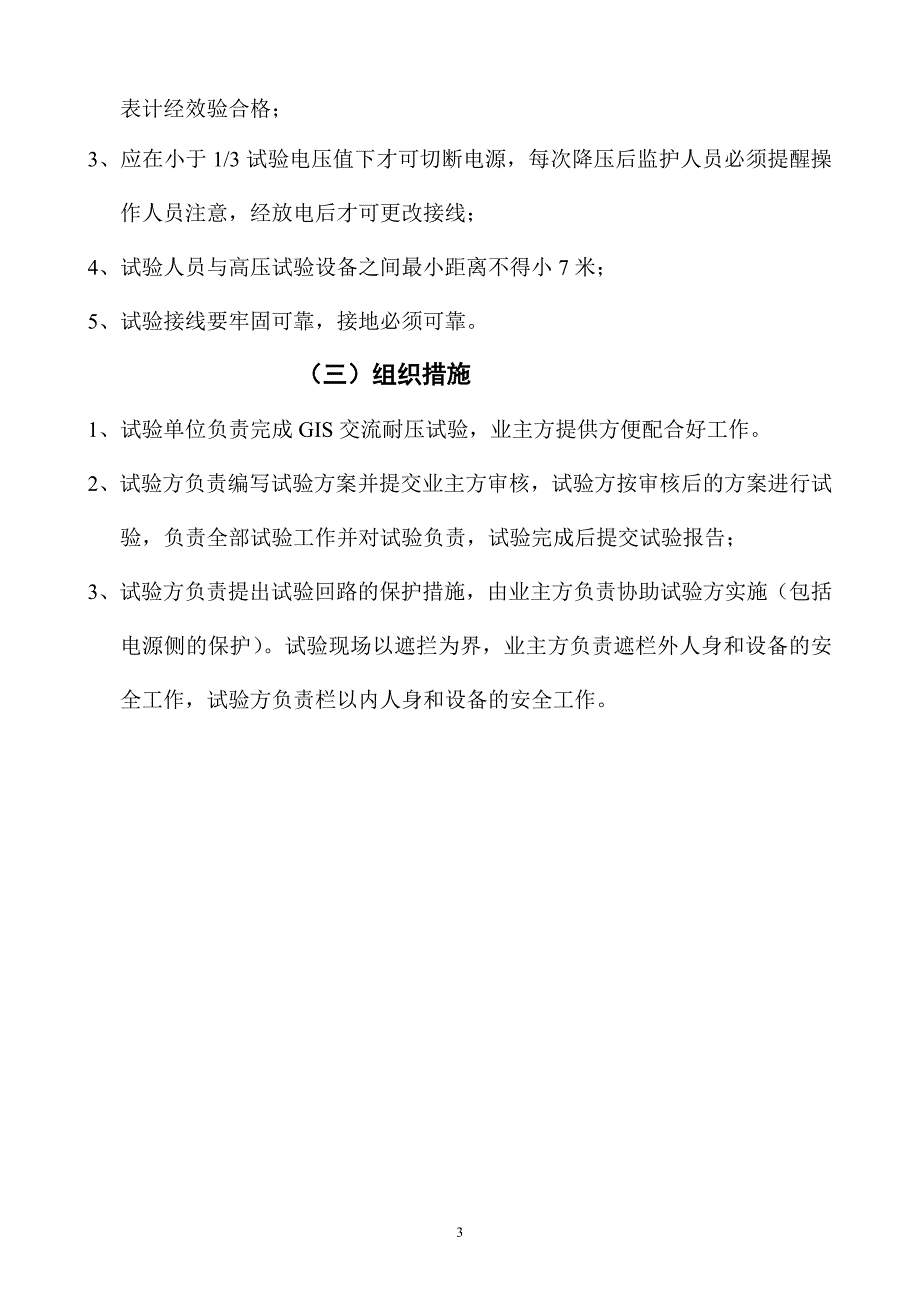 表计经效验合格；

3、应在小于 1/3 试验电压值下才可切断电源，每次降压后监护人员必须提醒操作人员注意，经放电后才可更改接线；

4、试验人员与高压试验设备之间最小距离不得小 7 米；

5、试验接线要牢固可靠，接地必须可靠。

（三）组织措施

1、试验单位负责完成 GIS 交流耐压试验，业主方提供方便配合好工作。

2、试验方负责编写试验方案并提交业主方审核，试验方按审核后的方案进行试验，负责全部试验工作并对试验负责，试验完成后提交试验报告；

3、试验方负责提出试验回路的保护措施，由业主方负责协助试验方实施（包括电源侧的保护）。试验现场以遮拦为界，业主方负责遮栏外人身和设备的安全工作，试验方负责栏以内人身和设备的安全工作。

3